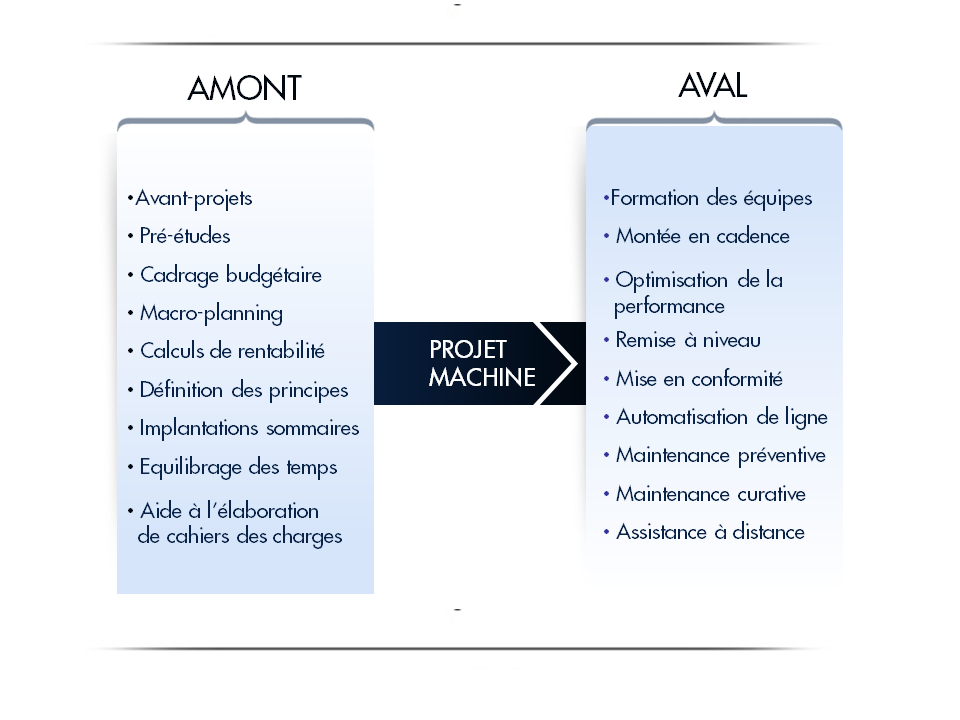 AMONT

•Avant-projets
• Pré-études
• Cadrage budgétaire
• Macro-planning
• Calculs de rentabilité
• Définition des principes
• Implantations sommaires
• Equilibrage des temps
• Aide à l'élaboration de cahiers des charges

PROJET MACHINE

AVAL

•Formation des équipes
• Montée en cadence
• Optimisation de la performance
• Remise à niveau
• Mise en conformité
• Automatisation de ligne
• Maintenance préventive
• Maintenance curative
• Assistance à distance